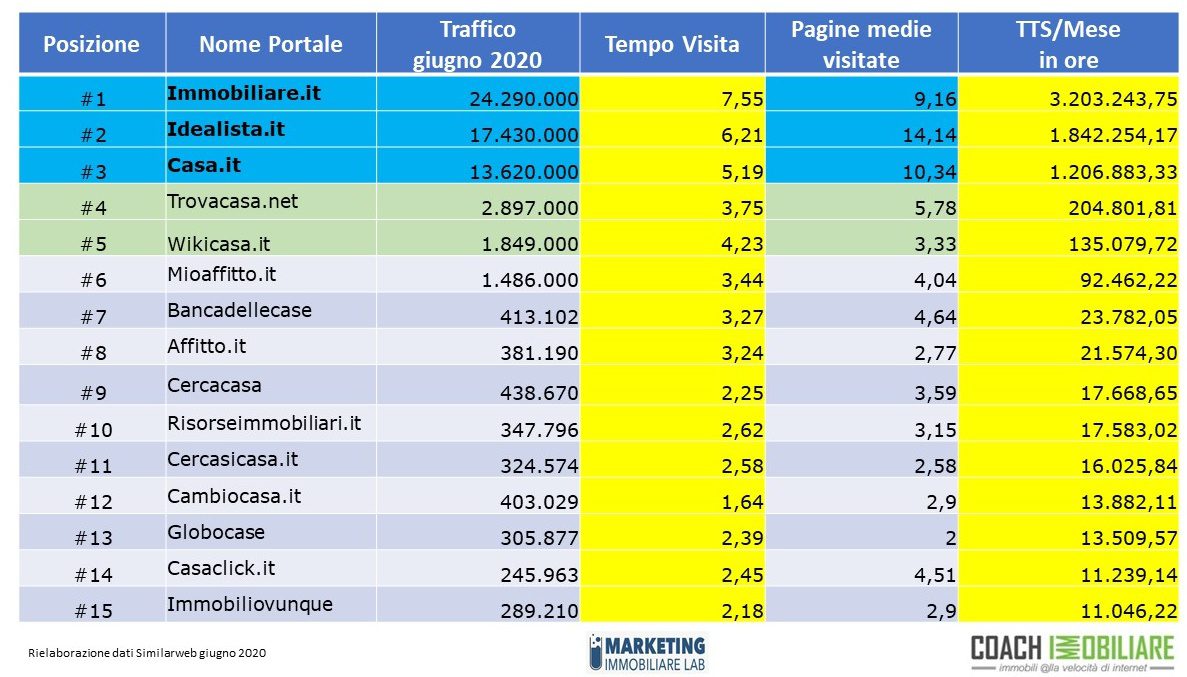 | Posizione | Nome Portale | Traffico giugno 2020 | Tempo Visita | Pagine medie visitate | TTS/Mese in ore |
|---|---|---|---|---|---|
| #1 | Immobiliare.it | 24.290.000 | 7,55 | 9,16 | 3.203.243,75 |
| #2 | Idealista.it | 17.430.000 | 6,21 | 14,14 | 1.842.254,17 |
| #3 | Casa.it | 13.620.000 | 5,19 | 10,34 | 1.206.883,33 |
| #4 | Trovacasa.net | 2.897.000 | 3,75 | 5,78 | 204.801,81 |
| #5 | Wikicasa.it | 1.849.000 | 4,23 | 3,33 | 135.079,72 |
| #6 | Mioaffitto.it | 1.486.000 | 3,44 | 4,04 | 92.462,22 |
| #7 | Bancadellecase | 413.102 | 3,27 | 4,64 | 23.782,05 |
| #8 | Affitto.it | 381.190 | 3,24 | 2,77 | 21.574,30 |
| #9 | Cercacasa | 438.670 | 2,25 | 3,59 | 17.668,65 |
| #10 | Risorseimmobiliari.it | 347.796 | 2,62 | 3,15 | 17.583,02 |
| #11 | Cercasicasa.it | 324.574 | 2,58 | 2,58 | 16.025,84 |
| #12 | Cambiocasa.it | 403.029 | 1,64 | 2,9 | 13.882,11 |
| #13 | Globocase | 305.877 | 2,39 | 2 | 13.509,57 |
| #14 | Casaclick.it | 245.963 | 2,45 | 4,51 | 11.239,14 |
| #15 | Immobiliovunque | 289.210 | 2,18 | 2,9 | 11.046,22 |

Rielaborazione dati Similarweb giugno 2020

MARKETING IMMOBILIARE LAB

COACH IMMOBILIARE
immobili @lla velocità di internet